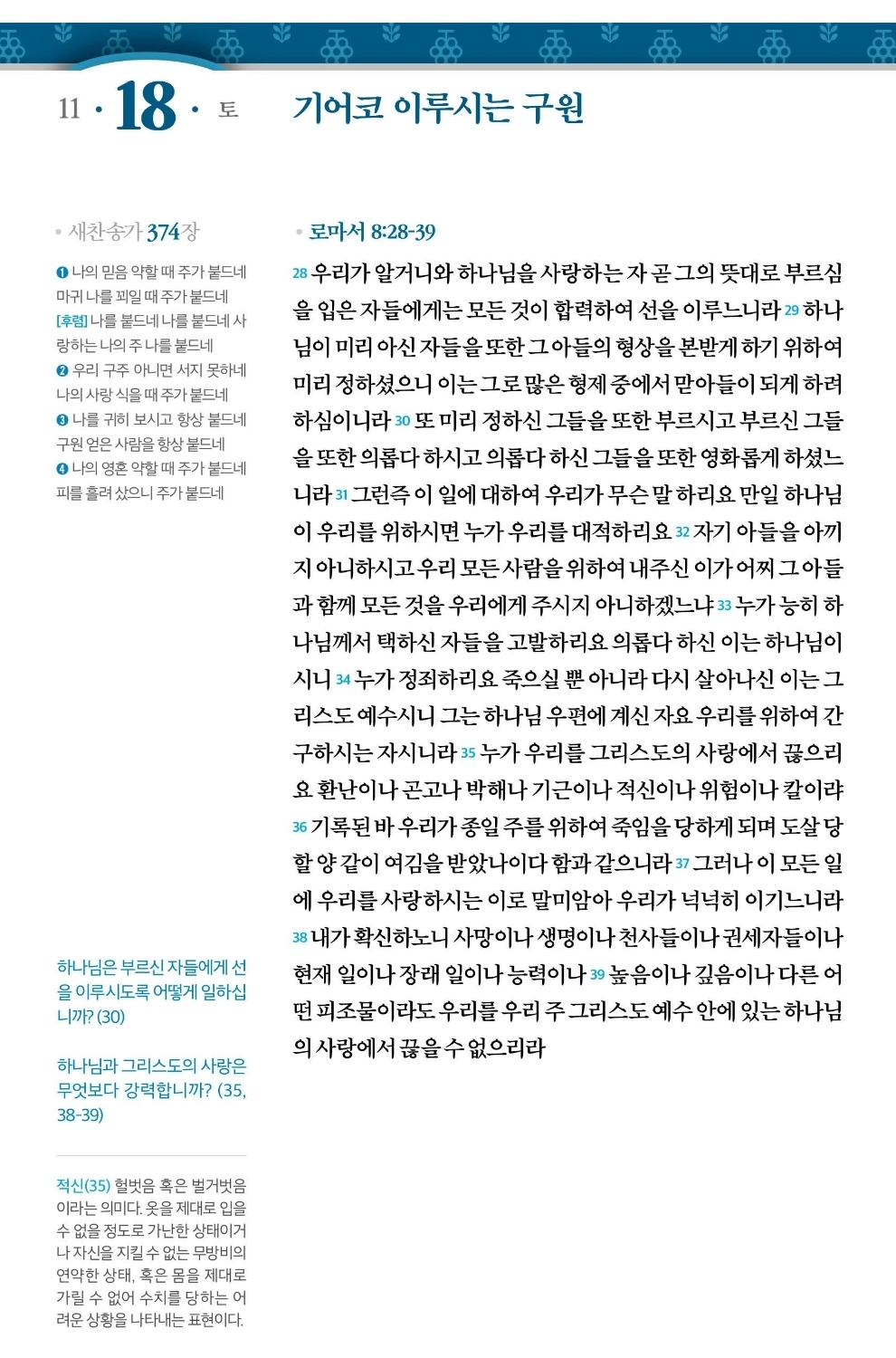 11 · 18 · 토

기어코 이루시는 구원

• 새찬송가 374장

❶ 나의 믿음 약할 때 주가 붙드네 마귀 나를 꾀일 때 주가 붙드네
[후렴] 나를 붙드네 나를 붙드네 사랑하는 나의 주 나를 붙드네
❷ 우리 구주 아니면 서지 못하네 나의 사랑 식을 때 주가 붙드네
❸ 나를 귀히 보시고 항상 붙드네 구원 얻은 사람을 항상 붙드네
❹ 나의 영혼 약할 때 주가 붙드네 피를 흘려 샀으니 주가 붙드네

하나님은 부르신 자들에게 선을 이루시도록 어떻게 일하십니까? (30)

하나님과 그리스도의 사랑은 무엇보다 강력합니까? (35, 38-39)

적신(35) 헐벗음 혹은 벌거벗음이라는 의미다. 옷을 제대로 입을 수 없을 정도로 가난한 상태이거나 자신을 지킬 수 없는 무방비의 연약한 상태, 혹은 몸을 제대로 가릴 수 없어 수치를 당하는 어려운 상황을 나타내는 표현이다.

• 로마서 8:28-39

28 우리가 알거니와 하나님을 사랑하는 자 곧 그의 뜻대로 부르심을 입은 자들에게는 모든 것이 합력하여 선을 이루느니라 29 하나님이 미리 아신 자들을 또한 그 아들의 형상을 본받게 하기 위하여 미리 정하셨으니 이는 그로 많은 형제 중에서 맏아들이 되게 하려 하심이니라 30 또 미리 정하신 그들을 또한 부르시고 부르신 그들을 또한 의롭다 하시고 의롭다 하신 그들을 또한 영화롭게 하셨느니라 31 그런즉 이 일에 대하여 우리가 무슨 말 하리요 만일 하나님이 우리를 위하시면 누가 우리를 대적하리요 32 자기 아들을 아끼지 아니하시고 우리 모든 사람을 위하여 내주신 이가 어찌 그 아들과 함께 모든 것을 우리에게 주시지 아니하겠느냐 33 누가 능히 하나님께서 택하신 자들을 고발하리요 의롭다 하신 이는 하나님이시니 34 누가 정죄하리요 죽으실 뿐 아니라 다시 살아나신 이는 그리스도 예수시니 그는 하나님 우편에 계신 자요 우리를 위하여 간구하시는 자시니라 35 누가 우리를 그리스도의 사랑에서 끊으리요 환난이나 곤고나 박해나 기근이나 적신이나 위험이나 칼이랴 36 기록된 바 우리가 종일 주를 위하여 죽임을 당하게 되며 도살 당할 양 같이 여김을 받았나이다 함과 같으니라 37 그러나 이 모든 일에 우리를 사랑하시는 이로 말미암아 우리가 넉넉히 이기느니라 38 내가 확신하노니 사망이나 생명이나 천사들이나 권세자들이나 현재 일이나 장래 일이나 능력이나 39 높음이나 깊음이나 다른 어떤 피조물이라도 우리를 우리 주 그리스도 예수 안에 있는 하나님의 사랑에서 끊을 수 없으리라